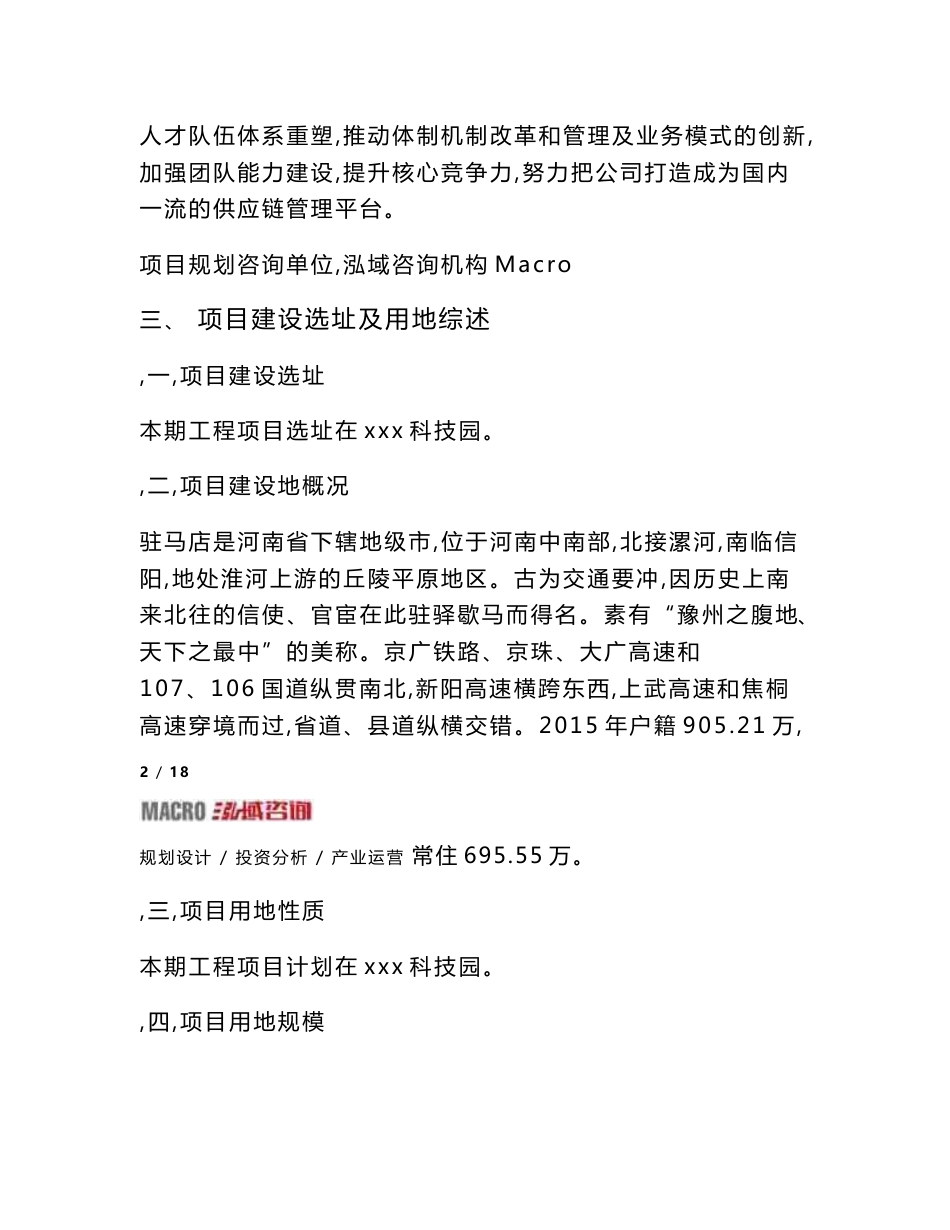 人才队伍体系重塑,推动体制机制改革和管理及业务模式的创新,加强团队能力建设,提升核心竞争力,努力把公司打造成为国内一流的供应链管理平台。

项目规划咨询单位,泓域咨询机构 Macro

三、 项目建设选址及用地综述

,一,项目建设选址

本期工程项目选址在 xxx 科技园。

,二,项目建设地概况

驻马店是河南省下辖地级市,位于河南中南部,北接漯河,南临信阳,地处淮河上游的丘陵平原地区。古为交通要冲,因历史上南来北往的信使、官宦在此驻驿歇马而得名。素有“豫州之腹地、天下之最中”的美称。京广铁路、京珠、大广高速和107、106 国道纵贯南北,新阳高速横跨东西,上武高速和焦桐高速穿境而过,省道、县道纵横交错。2015 年户籍 905.21 万,

2 / 18

MACRO 泓域咨询

规划设计 / 投资分析 / 产业运营 常住 695.55 万。

,三,项目用地性质

本期工程项目计划在 xxx 科技园。

,四,项目用地规模